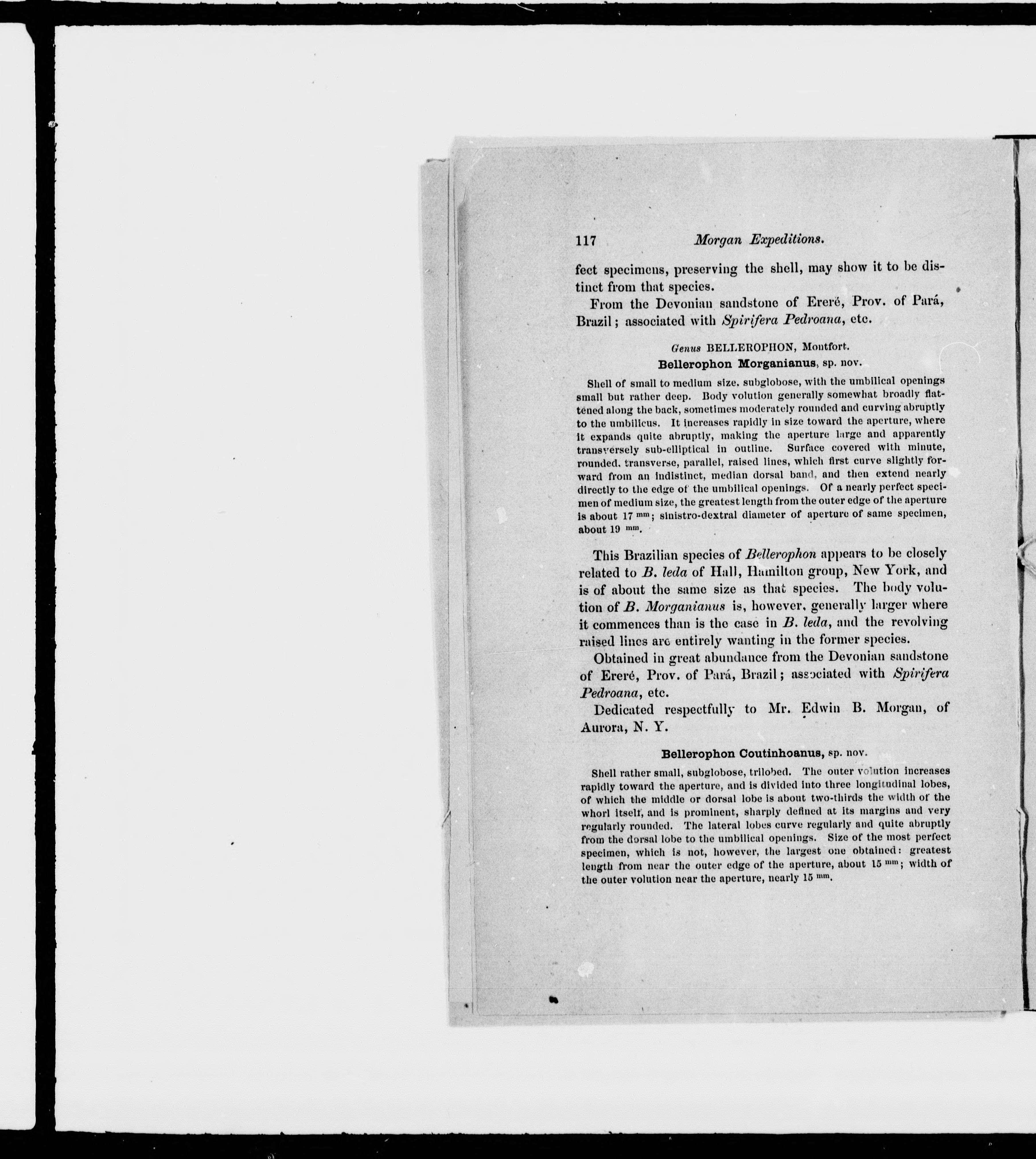 117 Morgan Expeditions.

fect specimens, preserving the shell, may show it to be distinct from that species.

From the Devonian sandstone of Ereré, Prov. of Pará, Brazil; associated with Spirifera Pedroana, etc.

Genus BELLEROPHON, Montfort.

Bellerophon Morganianus, sp. nov.

Shell of small to medium size, subglobose, with the umbilical openings small but rather deep. Body volution generally somewhat broadly flattened along the back, sometimes moderately rounded and curving abruptly to the umbilicus. It increases rapidly in size toward the aperture, where it expands quite abruptly, making the aperture large and apparently transversely sub-elliptical in outline. Surface covered with minute, rounded, transverse, parallel, raised lines, which first curve slightly forward from an indistinct, median dorsal band, and then extend nearly directly to the edge of the umbilical openings. Of a nearly perfect specimen of medium size, the greatest length from the outer edge of the aperture is about 17 $^{mm}$; sinistro-dextral diameter of aperture of same specimen, about 19 $^{mm}$.

This Brazilian species of Bellerophon appears to be closely related to B. leda of Hall, Hamilton group, New York, and is of about the same size as that species. The body volution of B. Morganianus is, however, generally larger where it commences than is the case in B. leda, and the revolving raised lines are entirely wanting in the former species.

Obtained in great abundance from the Devonian sandstone of Ereré, Prov. of Pará, Brazil; associated with Spirifera Pedroana, etc.

Dedicated respectfully to Mr. Edwin B. Morgan, of Aurora, N. Y.

Bellerophon Coutinhoanus, sp. nov.

Shell rather small, subglobose, trilobed. The outer volution increases rapidly toward the aperture, and is divided into three longitudinal lobes, of which the middle or dorsal lobe is about two-thirds the width of the whorl itself, and is prominent, sharply defined at its margins and very regularly rounded. The lateral lobes curve regularly and quite abruptly from the dorsal lobe to the umbilical openings. Size of the most perfect specimen, which is not, however, the largest one obtained: greatest length from near the outer edge of the aperture, about 15 $^{mm}$; width of the outer volution near the aperture, nearly 15 $^{mm}$.